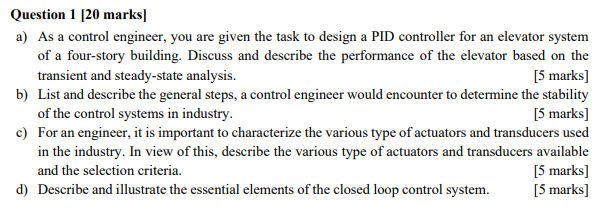 Question 1 [20 marks]

a) As a control engineer, you are given the task to design a PID controller for an elevator system of a four-story building. Discuss and describe the performance of the elevator based on the transient and steady-state analysis. [5 marks]

b) List and describe the general steps, a control engineer would encounter to determine the stability of the control systems in industry. [5 marks]

c) For an engineer, it is important to characterize the various type of actuators and transducers used in the industry. In view of this, describe the various type of actuators and transducers available and the selection criteria. [5 marks]

d) Describe and illustrate the essential elements of the closed loop control system. [5 marks]